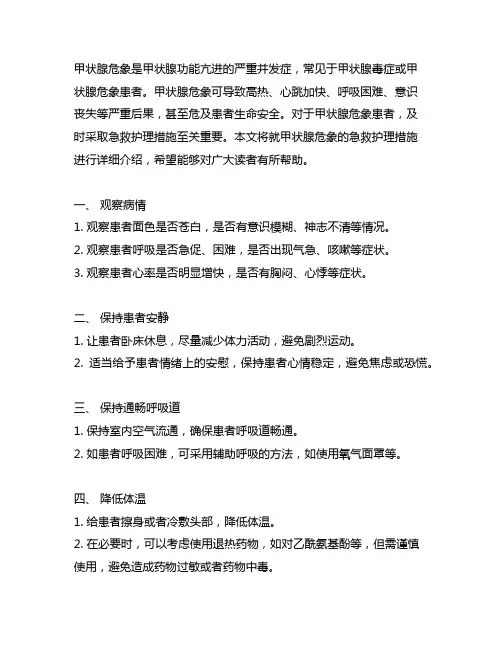 甲状腺危象是甲状腺功能亢进的严重并发症，常见于甲状腺毒症或甲状腺危象患者。甲状腺危象可导致高热、心跳加快、呼吸困难、意识丧失等严重后果，甚至危及患者生命安全。对于甲状腺危象患者，及时采取急救护理措施至关重要。本文将就甲状腺危象的急救护理措施进行详细介绍，希望能够对广大读者有所帮助。

一、 观察病情
1. 观察患者面色是否苍白，是否有意识模糊、神志不清等情况。
2. 观察患者呼吸是否急促、困难，是否出现气急、咳嗽等症状。
3. 观察患者心率是否明显增快，是否有胸闷、心悸等症状。

二、 保持患者安静
1. 让患者卧床休息，尽量减少体力活动，避免剧烈运动。
2. 适当给予患者情绪上的安慰，保持患者心情稳定，避免焦虑或恐慌。

三、 保持通畅呼吸道
1. 保持室内空气流通，确保患者呼吸道畅通。
2. 如患者呼吸困难，可采用辅助呼吸的方法，如使用氧气面罩等。

四、 降低体温
1. 给患者擦身或者冷敷头部，降低体温。
2. 在必要时，可以考虑使用退热药物，如对乙酰氨基酚等，但需谨慎使用，避免造成药物过敏或者药物中毒。